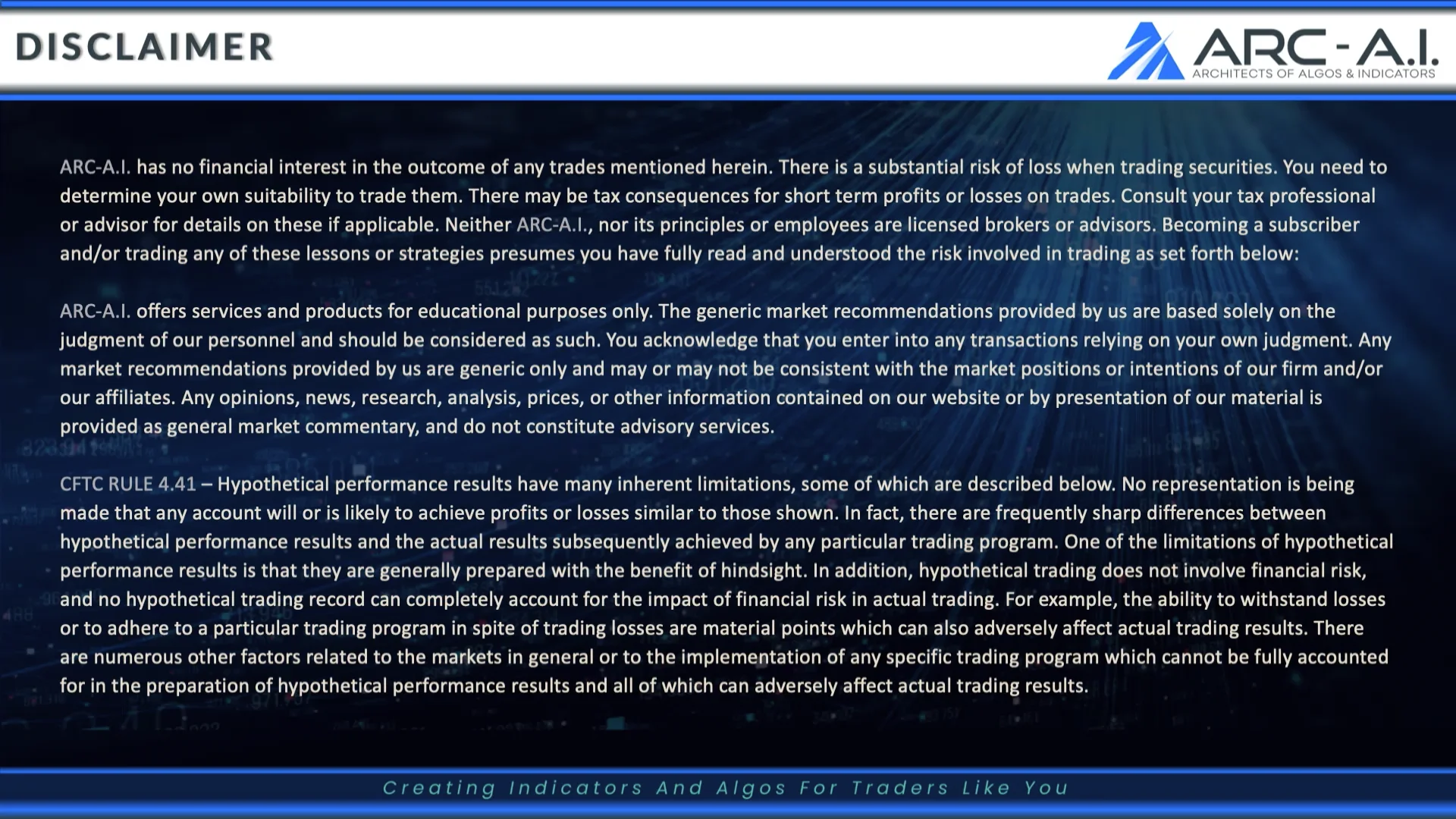 DISCLAIMER

ARC-A.I.
ARCHITECTS OF ALGOS & INDICATORS

ARC-A.I. has no financial interest in the outcome of any trades mentioned herein. There is a substantial risk of loss when trading securities. You need to determine your own suitability to trade them. There may be tax consequences for short term profits or losses on trades. Consult your tax professional or advisor for details on these if applicable. Neither ARC-A.I., nor its principles or employees are licensed brokers or advisors. Becoming a subscriber and/or trading any of these lessons or strategies presumes you have fully read and understood the risk involved in trading as set forth below:

ARC-A.I. offers services and products for educational purposes only. The generic market recommendations provided by us are based solely on the judgment of our personnel and should be considered as such. You acknowledge that you enter into any transactions relying on your own judgment. Any market recommendations provided by us are generic only and may or may not be consistent with the market positions or intentions of our firm and/or our affiliates. Any opinions, news, research, analysis, prices, or other information contained on our website or by presentation of our material is provided as general market commentary, and do not constitute advisory services.

CFTC RULE 4.41 – Hypothetical performance results have many inherent limitations, some of which are described below. No representation is being made that any account will or is likely to achieve profits or losses similar to those shown. In fact, there are frequently sharp differences between hypothetical performance results and the actual results subsequently achieved by any particular trading program. One of the limitations of hypothetical performance results is that they are generally prepared with the benefit of hindsight. In addition, hypothetical trading does not involve financial risk, and no hypothetical trading record can completely account for the impact of financial risk in actual trading. For example, the ability to withstand losses or to adhere to a particular trading program in spite of trading losses are material points which can also adversely affect actual trading results. There are numerous other factors related to the markets in general or to the implementation of any specific trading program which cannot be fully accounted for in the preparation of hypothetical performance results and all of which can adversely affect actual trading results.

Creating Indicators And Algos For Traders Like You